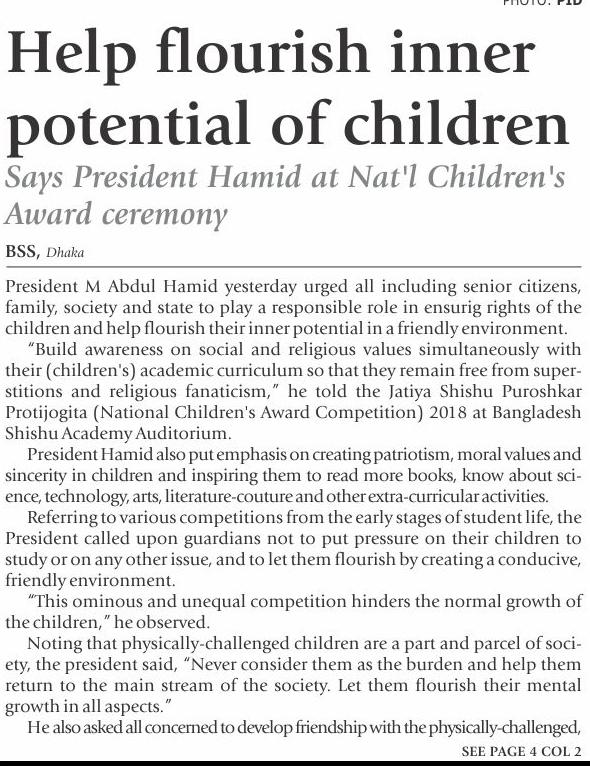 PHOTO: PID

Help flourish inner potential of children

Says President Hamid at Nat'l Children's Award ceremony

BSS, Dhaka

President M Abdul Hamid yesterday urged all including senior citizens, family, society and state to play a responsible role in ensurig rights of the children and help flourish their inner potential in a friendly environment.

"Build awareness on social and religious values simultaneously with their (children's) academic curriculum so that they remain free from superstitions and religious fanaticism," he told the Jatiya Shishu Puroshkar Protijogita (National Children's Award Competition) 2018 at Bangladesh Shishu Academy Auditorium.

President Hamid also put emphasis on creating patriotism, moral values and sincerity in children and inspiring them to read more books, know about science, technology, arts, literature-couture and other extra-curricular activities.

Referring to various competitions from the early stages of student life, the President called upon guardians not to put pressure on their children to study or on any other issue, and to let them flourish by creating a conducive, friendly environment.

"This ominous and unequal competition hinders the normal growth of the children," he observed.

Noting that physically-challenged children are a part and parcel of society, the president said, "Never consider them as the burden and help them return to the main stream of the society. Let them flourish their mental growth in all aspects."

He also asked all concerned to develop friendship with the physically-challenged,

SEE PAGE 4 COL 2